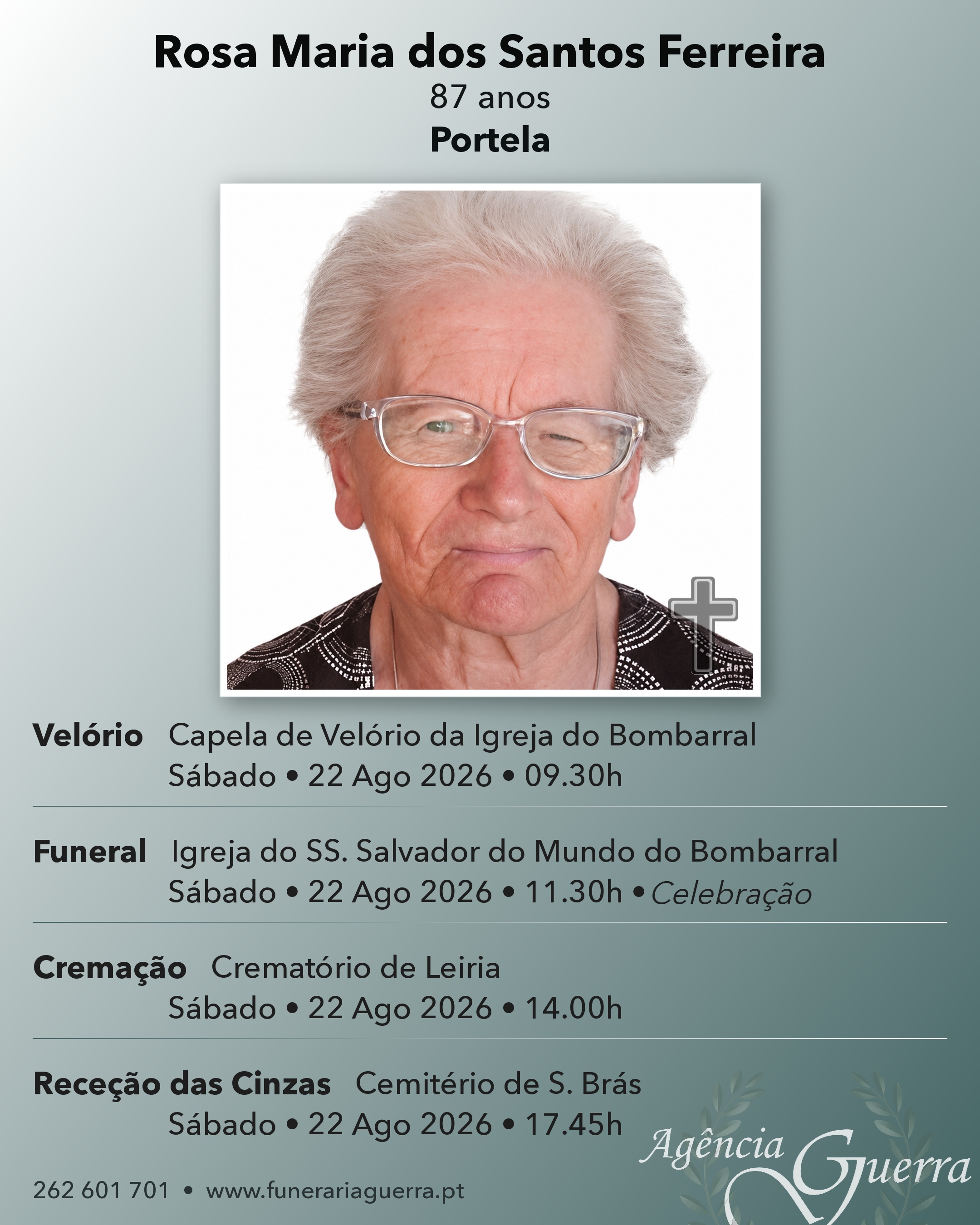 Rosa Maria dos Santos Ferreira
87 anos
Portela

Velório Capela de Velório da Igreja do Bombarral
Sábado • 22 Ago 2026 • 09.30h

Funeral Igreja do SS. Salvador do Mundo do Bombarral
Sábado • 22 Ago 2026 • 11.30h • Celebração

Cremação Crematório de Leiria
Sábado • 22 Ago 2026 • 14.00h

Receção das Cinzas Cemitério de S. Brás
Sábado • 22 Ago 2026 • 17.45h

262 601 701 • www.funerariaguerra.pt

Agência Guerra